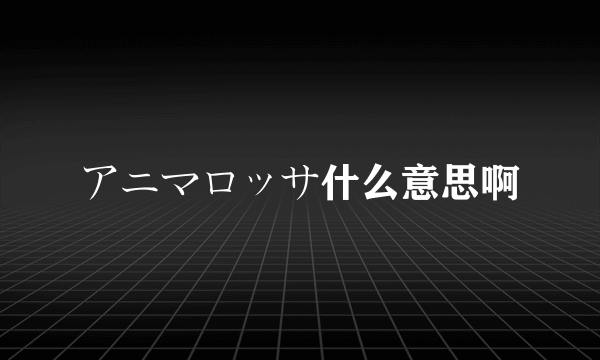 アニマロッサ什么意思啊